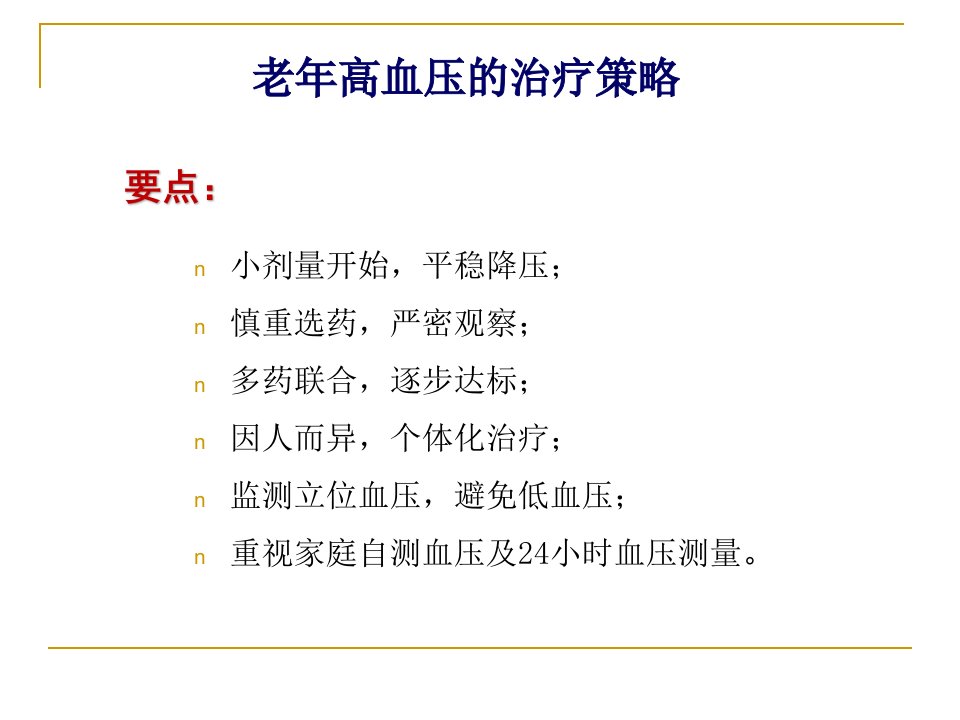 老年高血压的治疗策略

要点：

n 小剂量开始，平稳降压；
n 慎重选药，严密观察；
n 多药联合，逐步达标；
n 因人而异，个体化治疗；
n 监测立位血压，避免低血压；
n 重视家庭自测血压及24小时血压测量。